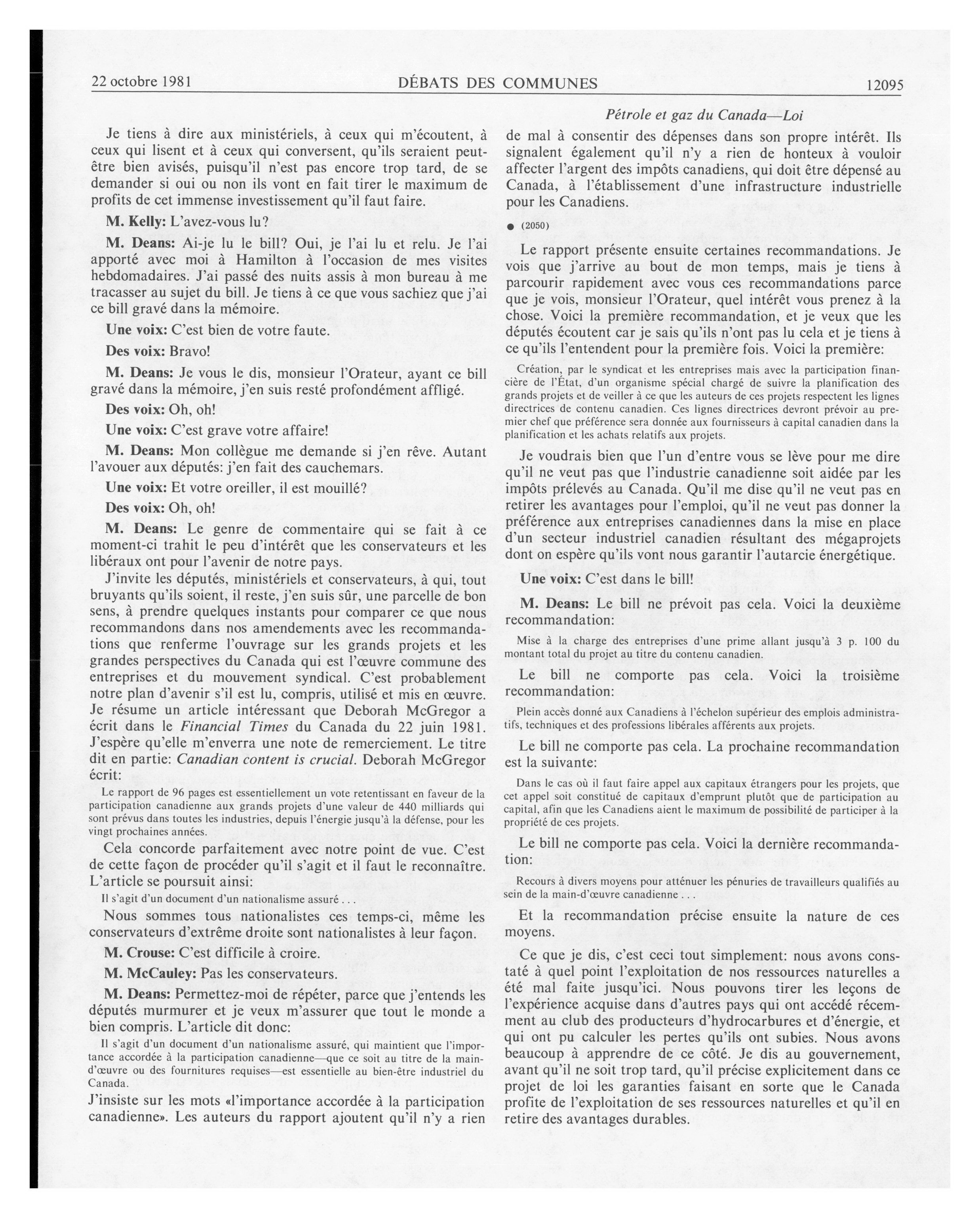 22 octobre 1981 DÉBATS DES COMMUNES 12095

Pétrole et gaz du Canada—Loi

Je tiens à dire aux ministériels, à ceux qui m'écoutent, à ceux qui lisent et à ceux qui conversent, qu'ils seraient peut-être bien avisés, puisqu'il n'est pas encore trop tard, de se demander si oui ou non ils vont en fait tirer le maximum de profits de cet immense investissement qu'il faut faire.

M. Kelly: L'avez-vous lu?

M. Deans: Ai-je lu le bill? Oui, je l'ai lu et relu. Je l'ai apporté avec moi à Hamilton à l'occasion de mes visites hebdomadaires. J'ai passé des nuits assis à mon bureau à me tracasser au sujet du bill. Je tiens à ce que vous sachiez que j'ai ce bill gravé dans la mémoire.

Une voix: C'est bien de votre faute.

Des voix: Bravo!

M. Deans: Je vous le dis, monsieur l'Orateur, ayant ce bill gravé dans la mémoire, j'en suis resté profondément affligé.

Des voix: Oh, oh!

Une voix: C'est grave votre affaire!

M. Deans: Mon collègue me demande si j'en rêve. Autant l'avouer aux députés: j'en fait des cauchemars.

Une voix: Et votre oreiller, il est mouillé?

Des voix: Oh, oh!

M. Deans: Le genre de commentaire qui se fait à ce moment-ci trahit le peu d'intérêt que les conservateurs et les libéraux ont pour l'avenir de notre pays.

J'invite les députés, ministériels et conservateurs, à qui, tout bruyants qu'ils soient, il reste, j'en suis sûr, une parcelle de bon sens, à prendre quelques instants pour comparer ce que nous recommandons dans nos amendements avec les recommandations que renferme l'ouvrage sur les grands projets et les grandes perspectives du Canada qui est l'œuvre commune des entreprises et du mouvement syndical. C'est probablement notre plan d'avenir s'il est lu, compris, utilisé et mis en œuvre. Je résume un article intéressant que Deborah McGregor a écrit dans le Financial Times du Canada du 22 juin 1981. J'espère qu'elle m'enverra une note de remerciement. Le titre dit en partie: Canadian content is crucial. Deborah McGregor écrit:

Le rapport de 96 pages est essentiellement un vote retentissant en faveur de la participation canadienne aux grands projets d'une valeur de 440 milliards qui sont prévus dans toutes les industries, depuis l'énergie jusqu'à la défense, pour les vingt prochaines années.

Cela concorde parfaitement avec notre point de vue. C'est de cette façon de procéder qu'il s'agit et il faut le reconnaître. L'article se poursuit ainsi:

Il s'agit d'un document d'un nationalisme assuré . . .

Nous sommes tous nationalistes ces temps-ci, même les conservateurs d'extrême droite sont nationalistes à leur façon.

M. Crouse: C'est difficile à croire.

M. McCauley: Pas les conservateurs.

M. Deans: Permettez-moi de répéter, parce que j'entends les députés murmurer et je veux m'assurer que tout le monde a bien compris. L'article dit donc:

Il s'agit d'un document d'un nationalisme assuré, qui maintient que l'importance accordée à la participation canadienne—que ce soit au titre de la main-d'œuvre ou des fournitures requises—est essentielle au bien-être industriel du Canada.

J'insiste sur les mots «l'importance accordée à la participation canadienne». Les auteurs du rapport ajoutent qu'il n'y a rien de mal à consentir des dépenses dans son propre intérêt. Ils signalent également qu'il n'y a rien de honteux à vouloir affecter l'argent des impôts canadiens, qui doit être dépensé au Canada, à l'établissement d'une infrastructure industrielle pour les Canadiens.

● (2050)

Le rapport présente ensuite certaines recommandations. Je vois que j'arrive au bout de mon temps, mais je tiens à parcourir rapidement avec vous ces recommandations parce que je vois, monsieur l'Orateur, quel intérêt vous prenez à la chose. Voici la première recommandation, et je veux que les députés écoutent car je sais qu'ils n'ont pas lu cela et je tiens à ce qu'ils l'entendent pour la première fois. Voici la première:

Création, par le syndicat et les entreprises mais avec la participation financière de l'État, d'un organisme spécial chargé de suivre la planification des grands projets et de veiller à ce que les auteurs de ces projets respectent les lignes directrices de contenu canadien. Ces lignes directrices devront prévoir au premier chef que préférence sera donnée aux fournisseurs à capital canadien dans la planification et les achats relatifs aux projets.

Je voudrais bien que l'un d'entre vous se lève pour me dire qu'il ne veut pas que l'industrie canadienne soit aidée par les impôts prélevés au Canada. Qu'il me dise qu'il ne veut pas en retirer les avantages pour l'emploi, qu'il ne veut pas donner la préférence aux entreprises canadiennes dans la mise en place d'un secteur industriel canadien résultant des mégaprojets dont on espère qu'ils vont nous garantir l'autarcie énergétique.

Une voix: C'est dans le bill!

M. Deans: Le bill ne prévoit pas cela. Voici la deuxième recommandation:

Mise à la charge des entreprises d'une prime allant jusqu'à 3 p. 100 du montant total du projet au titre du contenu canadien.

Le bill ne comporte pas cela. Voici la troisième recommandation:

Plein accès donné aux Canadiens à l'échelon supérieur des emplois administratifs, techniques et des professions libérales afférents aux projets.

Le bill ne comporte pas cela. La prochaine recommandation est la suivante:

Dans le cas où il faut faire appel aux capitaux étrangers pour les projets, que cet appel soit constitué de capitaux d'emprunt plutôt que de participation au capital, afin que les Canadiens aient le maximum de possibilité de participer à la propriété de ces projets.

Le bill ne comporte pas cela. Voici la dernière recommandation:

Recours à divers moyens pour atténuer les pénuries de travailleurs qualifiés au sein de la main-d'œuvre canadienne . . .

Et la recommandation précise ensuite la nature de ces moyens.

Ce que je dis, c'est ceci tout simplement: nous avons constaté à quel point l'exploitation de nos ressources naturelles a été mal faite jusqu'ici. Nous pouvons tirer les leçons de l'expérience acquise dans d'autres pays qui ont accédé récemment au club des producteurs d'hydrocarbures et d'énergie, et qui ont pu calculer les pertes qu'ils ont subies. Nous avons beaucoup à apprendre de ce côté. Je dis au gouvernement, avant qu'il ne soit trop tard, qu'il précise explicitement dans ce projet de loi les garanties faisant en sorte que le Canada profite de l'exploitation de ses ressources naturelles et qu'il en retire des avantages durables.